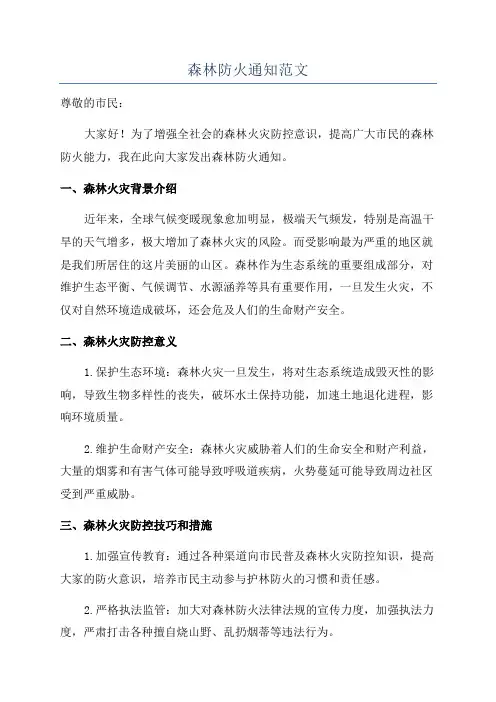 森林防火通知范文

尊敬的市民：

大家好！为了增强全社会的森林火灾防控意识，提高广大市民的森林防火能力，我在此向大家发出森林防火通知。

一、森林火灾背景介绍

近年来，全球气候变暖现象愈加明显，极端天气频发，特别是高温干旱的天气增多，极大增加了森林火灾的风险。而受影响最为严重的地区就是我们所居住的这片美丽的山区。森林作为生态系统的重要组成部分，对维护生态平衡、气候调节、水源涵养等具有重要作用，一旦发生火灾，不仅对自然环境造成破坏，还会危及人们的生命财产安全。

二、森林火灾防控意义

1.保护生态环境：森林火灾一旦发生，将对生态系统造成毁灭性的影响，导致生物多样性的丧失，破坏水土保持功能，加速土地退化进程，影响环境质量。

2.维护生命财产安全：森林火灾威胁着人们的生命安全和财产利益，大量的烟雾和有害气体可能导致呼吸道疾病，火势蔓延可能导致周边社区受到严重威胁。

三、森林火灾防控技巧和措施

1.加强宣传教育：通过各种渠道向市民普及森林火灾防控知识，提高大家的防火意识，培养市民主动参与护林防火的习惯和责任感。

2.严格执法监管：加大对森林防火法律法规的宣传力度，加强执法力度，严肃打击各种擅自烧山野、乱扔烟蒂等违法行为。